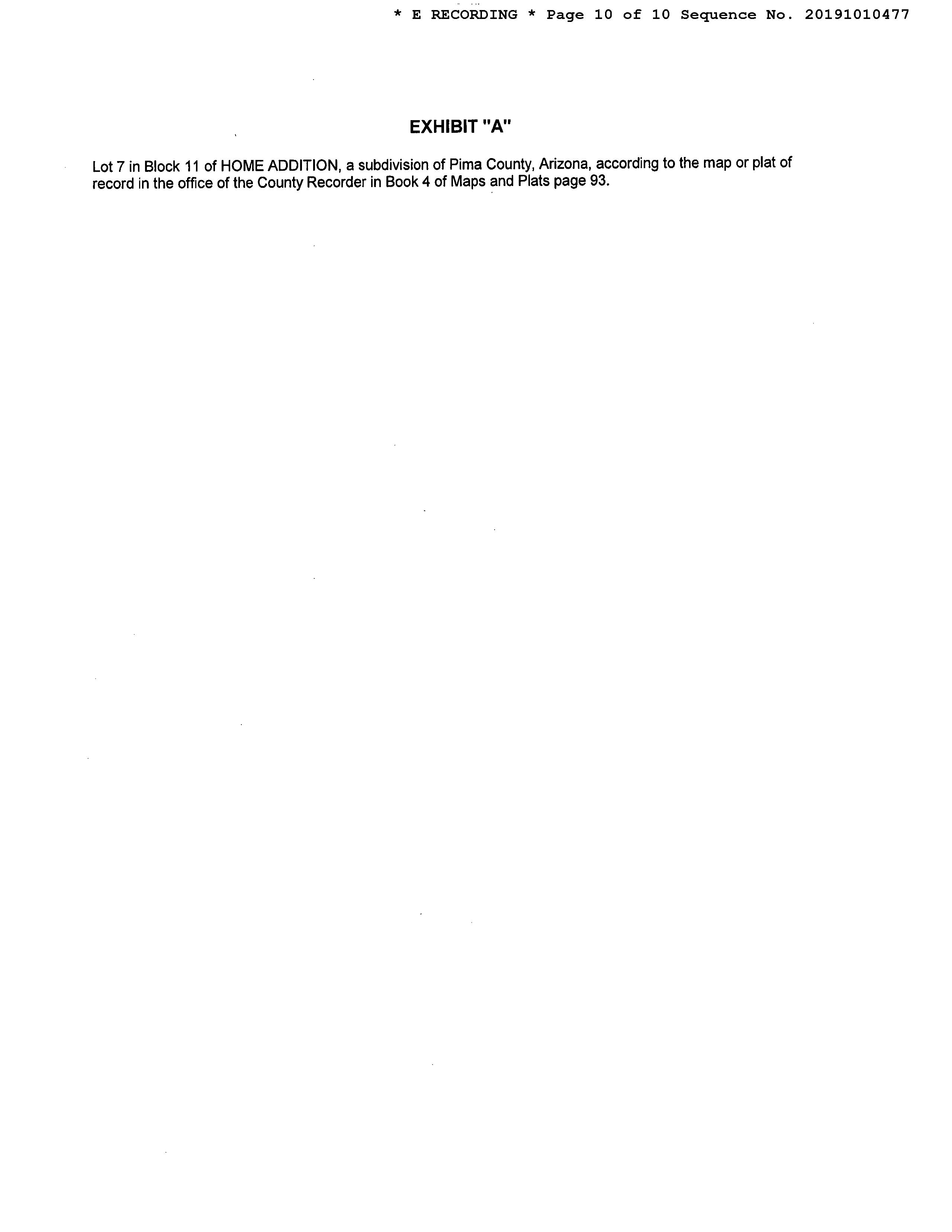 * E RECORDING * Page 10 of 10 Sequence No. 20191010477

EXHIBIT "A"

Lot 7 in Block 11 of HOME ADDITION, a subdivision of Pima County, Arizona, according to the map or plat of record in the office of the County Recorder in Book 4 of Maps and Plats page 93.